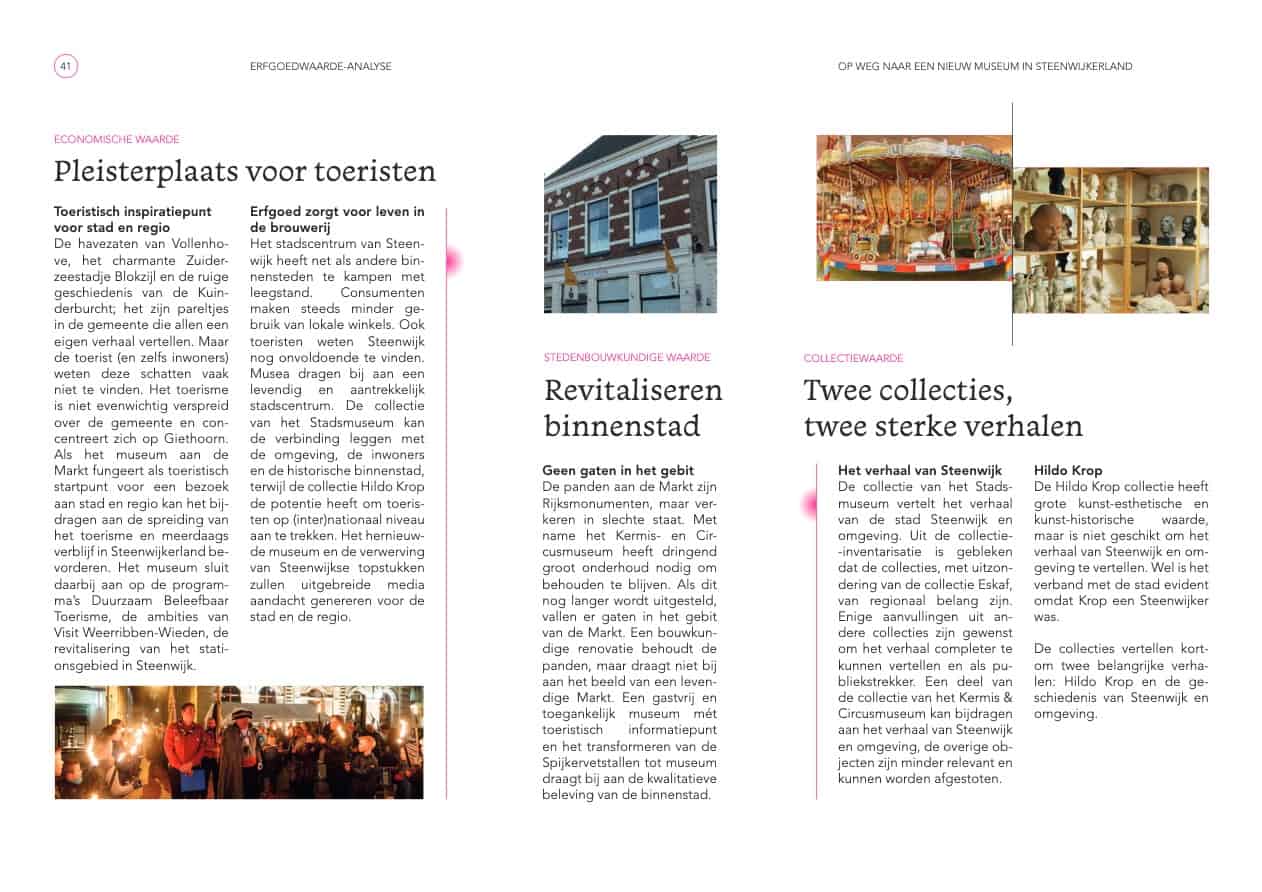 41

ERFGOEDWAARDE-ANALYSE

OP WEG NAAR EEN NIEUW MUSEUM IN STEENWIJKERLAND

ECONOMISCHE WAARDE

Pleisterplaats voor toeristen

Toeristisch inspiratiepunt voor stad en regio
De havezaten van Vollenhove, het charmante Zuiderzeestadje Blokzijl en de ruige geschiedenis van de Kuinderburcht; het zijn pareltjes in de gemeente die allen een eigen verhaal vertellen. Maar de toerist (en zelfs inwoners) weten deze schatten vaak niet te vinden. Het toerisme is niet evenwichtig verspreid over de gemeente en concentreert zich op Giethoorn. Als het museum aan de Markt fungeert als toeristisch startpunt voor een bezoek aan stad en regio kan het bijdragen aan de spreiding van het toerisme en meerdaags verblijf in Steenwijkerland bevorderen. Het museum sluit daarbij aan op de programma's Duurzaam Beleefbaar Toerisme, de ambities van Visit Weerribben-Wieden, de revitalisering van het stationsgebied in Steenwijk.

Erfgoed zorgt voor leven in de brouwerij
Het stadscentrum van Steenwijk heeft net als andere binnensteden te kampen met leegstand. Consumenten maken steeds minder gebruik van lokale winkels. Ook toeristen weten Steenwijk nog onvoldoende te vinden. Musea dragen bij aan een levendig en aantrekkelijk stadscentrum. De collectie van het Stadsmuseum kan de verbinding leggen met de omgeving, de inwoners en de historische binnenstad, terwijl de collectie Hildo Krop de potentie heeft om toeristen op (inter)nationaal niveau aan te trekken. Het hernieuwde museum en de verwerving van Steenwijkse topstukken zullen uitgebreide media aandacht genereren voor de stad en de regio.

STEDENBOUWKUNDIGE WAARDE

Revitaliseren binnenstad

Geen gaten in het gebit
De panden aan de Markt zijn Rijksmonumenten, maar verkeren in slechte staat. Met name het Kermis- en Circusmuseum heeft dringend groot onderhoud nodig om behouden te blijven. Als dit nog langer wordt uitgesteld, vallen er gaten in het gebit van de Markt. Een bouwkundige renovatie behoudt de panden, maar draagt niet bij aan het beeld van een levendige Markt. Een gastvrij en toegankelijk museum mét toeristisch informatiepunt en het transformeren van de Spijkervetstallen tot museum draagt bij aan de kwalitatieve beleving van de binnenstad.

COLLECTIEWAARDE

Twee collecties, twee sterke verhalen

Het verhaal van Steenwijk
De collectie van het Stadsmuseum vertelt het verhaal van de stad Steenwijk en omgeving. Uit de collectie-inventarisatie is gebleken dat de collecties, met uitzondering van de collectie Eskaf, van regionaal belang zijn. Enige aanvullingen uit andere collecties zijn gewenst om het verhaal completer te kunnen vertellen en als publiekstrekker. Een deel van de collectie van het Kermis & Circusmuseum kan bijdragen aan het verhaal van Steenwijk en omgeving, de overige objecten zijn minder relevant en kunnen worden afgestoten.

Hildo Krop
De Hildo Krop collectie heeft grote kunst-esthetische en kunst-historische waarde, maar is niet geschikt om het verhaal van Steenwijk en omgeving te vertellen. Wel is het verband met de stad evident omdat Krop een Steenwijker was.

De collecties vertellen kortom twee belangrijke verhalen: Hildo Krop en de geschiedenis van Steenwijk en omgeving.